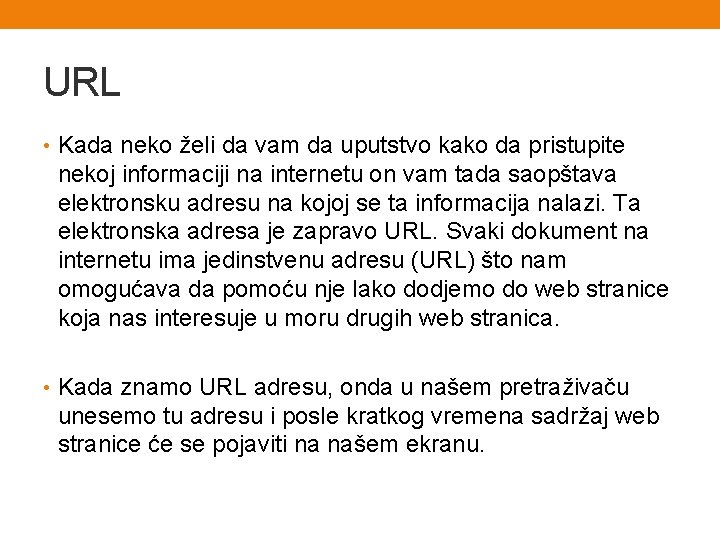 URL

• Kada neko želi da vam da uputstvo kako da pristupite nekoj informaciji na internetu on vam tada saopštava elektronsku adresu na kojoj se ta informacija nalazi. Ta elektronska adresa je zapravo URL. Svaki dokument na internetu ima jedinstvenu adresu (URL) što nam omogućava da pomoću nje lako dodjemo do web stranice koja nas interesuje u moru drugih web stranica.

• Kada znamo URL adresu, onda u našem pretraživaču unesemo tu adresu i posle kratkog vremena sadržaj web stranice će se pojaviti na našem ekranu.